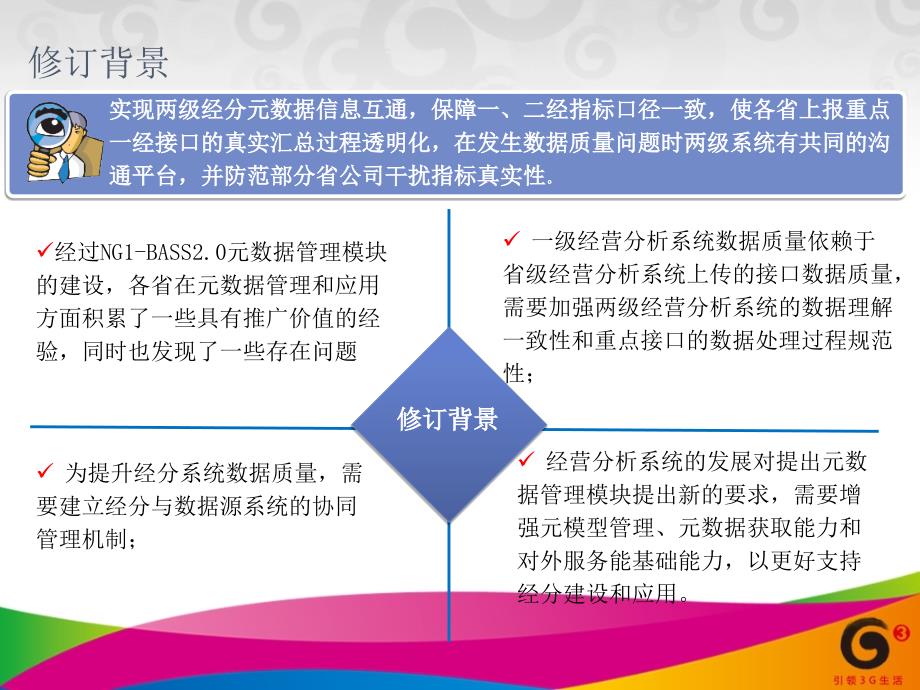 修订背景

实现两级经分元数据信息互通，保障一、二经指标口径一致，使各省上报重点一经接口的真实汇总过程透明化，在发生数据质量问题时两级系统有共同的沟通平台，并防范部分省公司干扰指标真实性.

✓经过NG1-BASS2.0元数据管理模块的建设，各省在元数据管理和应用方面积累了一些具有推广价值的经验，同时也发现了一些存在问题

✓ 一级经营分析系统数据质量依赖于省级经营分析系统上传的接口数据质量，需要加强两级经营分析系统的数据理解一致性和重点接口的数据处理过程规范性；

修订背景

✓ 为提升经分系统数据质量，需要建立经分与数据源系统的协同管理机制；

✓ 经营分析系统的发展对提出元数据管理模块提出新的要求，需要增强元模型管理、元数据获取能力和对外服务能基础能力，以更好支持经分建设和应用。

引领3G生活